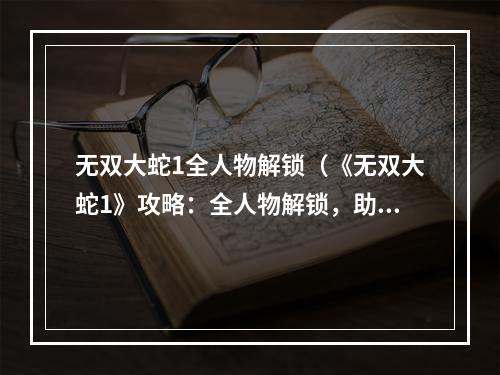 无双大蛇1全人物解锁（《无双大蛇1》攻略：全人物解锁，助...